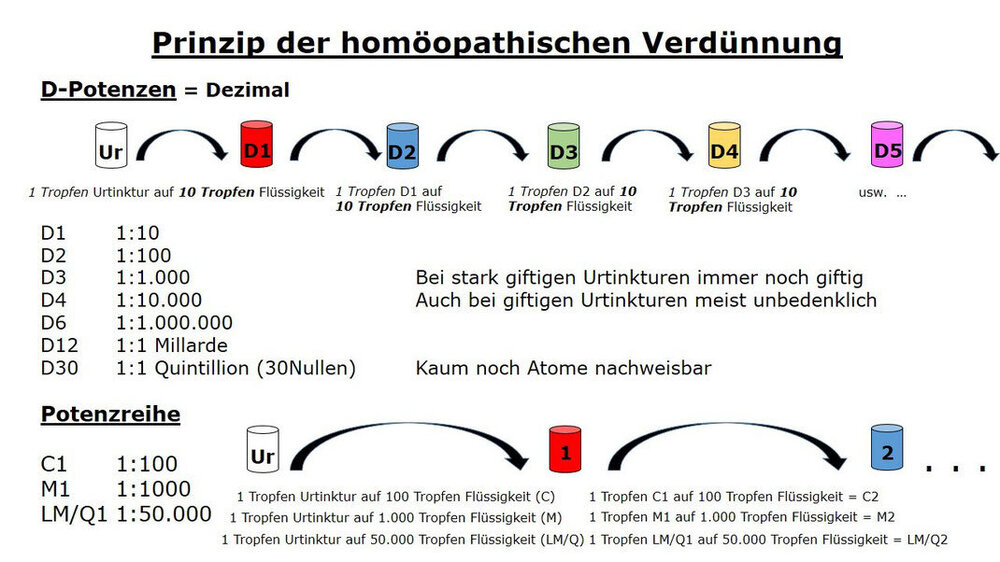 Prinzip der homöopathischen Verdünnung

D-Potenzen = Dezimal

Ur D1 D2 D3 D4 D5

1 Tropfen Urtinktur auf 10 Tropfen Flüssigkeit

1 Tropfen D1 auf 10 Tropfen Flüssigkeit

1 Tropfen D2 auf 10 Tropfen Flüssigkeit

1 Tropfen D3 auf 10 Tropfen Flüssigkeit

usw. ...

D1 1:10
D2 1:100
D3 1:1.000 Bei stark giftigen Urtinkturen immer noch giftig
D4 1:10.000 Auch bei giftigen Urtinkturen meist unbedenklich
D6 1:1.000.000
D12 1:1 Millarde
D30 1:1 Quintillion (30Nullen) Kaum noch Atome nachweisbar

Potenzreihe

C1 1:100
M1 1:1000
LM/Q1 1:50.000

Ur 1 2 . . .

1 Tropfen Urtinktur auf 100 Tropfen Flüssigkeit (C)
1 Tropfen Urtinktur auf 1.000 Tropfen Flüssigkeit (M)
1 Tropfen Urtinktur auf 50.000 Tropfen Flüssigkeit (LM/Q)

1 Tropfen C1 auf 100 Tropfen Flüssigkeit = C2
1 Tropfen M1 auf 1.000 Tropfen Flüssigkeit = M2
1 Tropfen LM/Q1 auf 50.000 Tropfen Flüssigkeit = LM/Q2